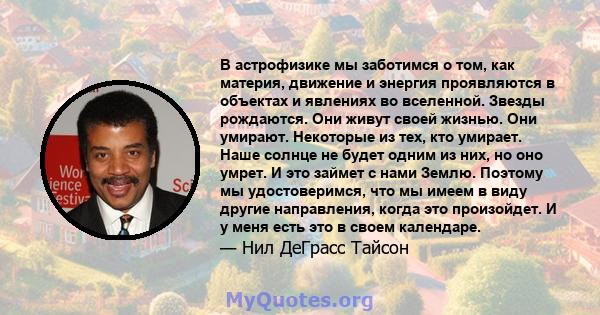 Wor
ience
estiv
Sci

В астрофизике мы заботимся о том, как материя, движение и энергия проявляются в объектах и явлениях во вселенной. Звезды рождаются. Они живут своей жизнью. Они умирают. Некоторые из тех, кто умирает. Наше солнце не будет одним из них, но оно умрет. И это займет с нами Землю. Поэтому мы удостоверимся, что мы имеем в виду другие направления, когда это произойдет. И у меня есть это в своем календаре.
— Нил ДеГрасс Тайсон

MyQuotes.org